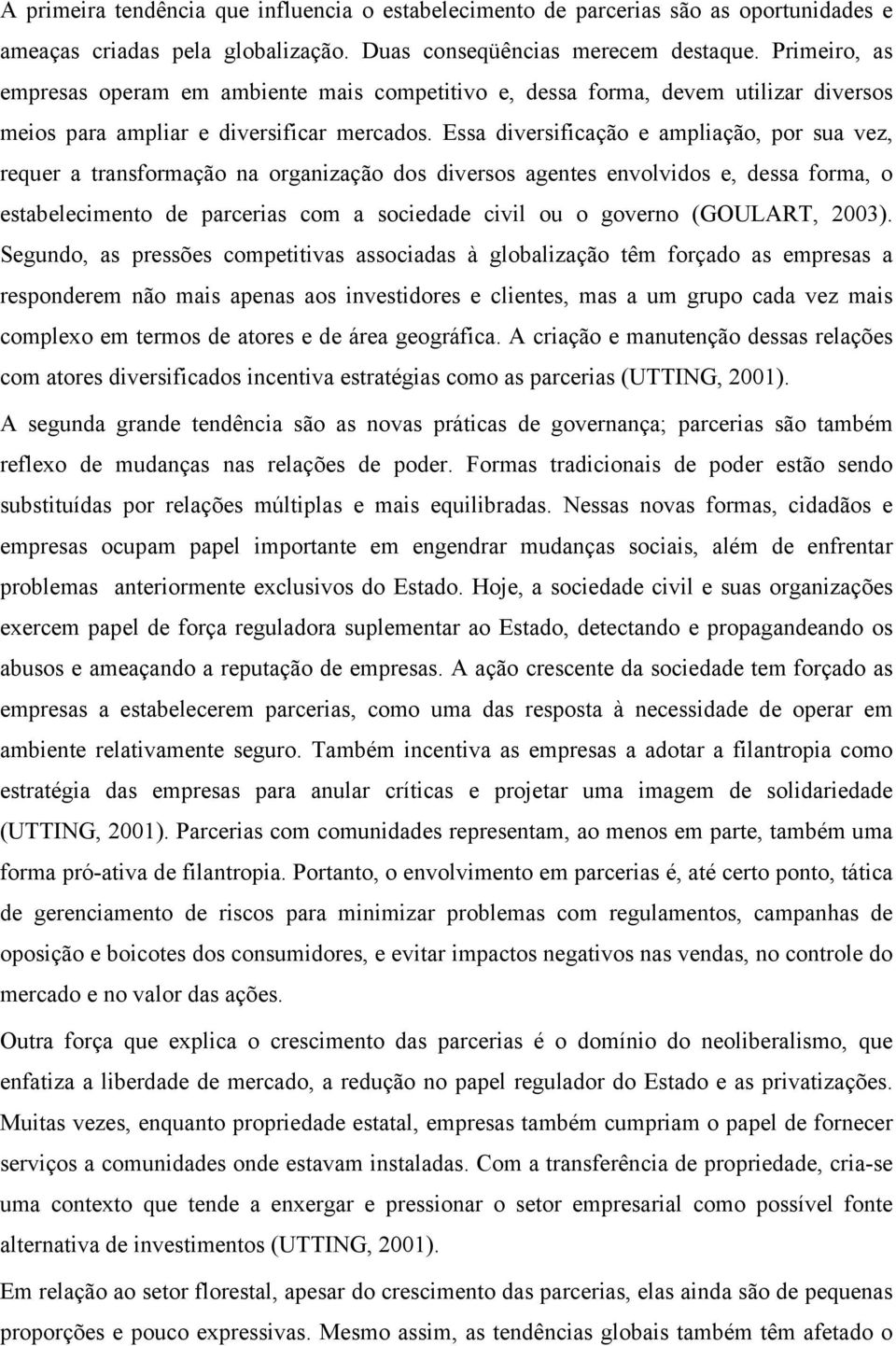 A primeira tendência que influencia o estabelecimento de parcerias são as oportunidades e ameaças criadas pela globalização. Duas conseqüências merecem destaque. Primeiro, as empresas operam em ambiente mais competitivo e, dessa forma, devem utilizar diversos meios para ampliar e diversificar mercados. Essa diversificação e ampliação, por sua vez, requer a transformação na organização dos diversos agentes envolvidos e, dessa forma, o estabelecimento de parcerias com a sociedade civil ou o governo (GOULART, 2003). Segundo, as pressões competitivas associadas à globalização têm forçado as empresas a responderem não mais apenas aos investidores e clientes, mas a um grupo cada vez mais complexo em termos de atores e de área geográfica. A criação e manutenção dessas relações com atores diversificados incentiva estratégias como as parcerias (UTTING, 2001).

A segunda grande tendência são as novas práticas de governança; parcerias são também reflexo de mudanças nas relações de poder. Formas tradicionais de poder estão sendo substituídas por relações múltiplas e mais equilibradas. Nessas novas formas, cidadãos e empresas ocupam papel importante em engendrar mudanças sociais, além de enfrentar problemas anteriormente exclusivos do Estado. Hoje, a sociedade civil e suas organizações exercem papel de força reguladora suplementar ao Estado, detectando e propagandeando os abusos e ameaçando a reputação de empresas. A ação crescente da sociedade tem forçado as empresas a estabelecerem parcerias, como uma das resposta à necessidade de operar em ambiente relativamente seguro. Também incentiva as empresas a adotar a filantropia como estratégia das empresas para anular críticas e projetar uma imagem de solidariedade (UTTING, 2001). Parcerias com comunidades representam, ao menos em parte, também uma forma pró-ativa de filantropia. Portanto, o envolvimento em parcerias é, até certo ponto, tática de gerenciamento de riscos para minimizar problemas com regulamentos, campanhas de oposição e boicotes dos consumidores, e evitar impactos negativos nas vendas, no controle do mercado e no valor das ações.

Outra força que explica o crescimento das parcerias é o domínio do neoliberalismo, que enfatiza a liberdade de mercado, a redução no papel regulador do Estado e as privatizações. Muitas vezes, enquanto propriedade estatal, empresas também cumpriam o papel de fornecer serviços a comunidades onde estavam instaladas. Com a transferência de propriedade, cria-se uma contexto que tende a enxergar e pressionar o setor empresarial como possível fonte alternativa de investimentos (UTTING, 2001).

Em relação ao setor florestal, apesar do crescimento das parcerias, elas ainda são de pequenas proporções e pouco expressivas. Mesmo assim, as tendências globais também têm afetado o